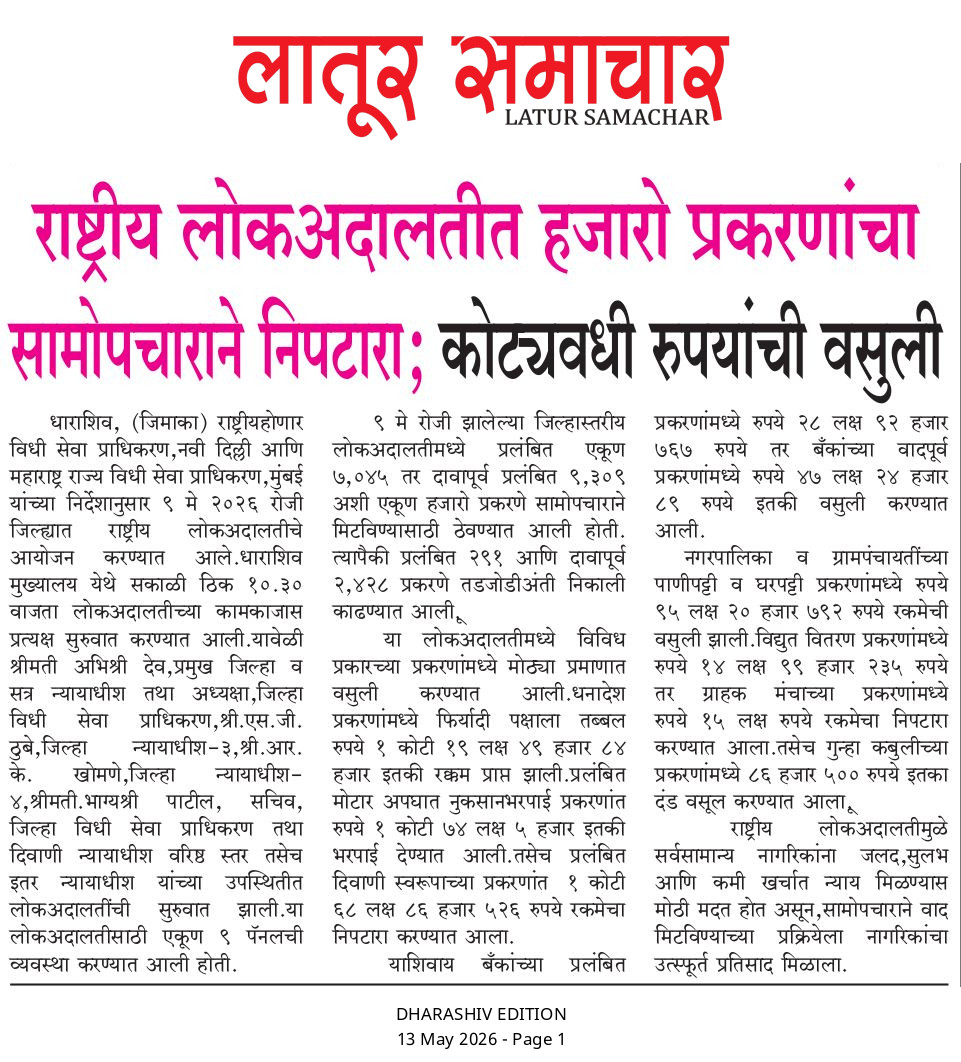 लातूर समाचार
LATUR SAMACHAR

राष्ट्रीय लोकअदालतीत हजारो प्रकरणांचा सामोपचाराने निपटारा; कोट्यवधी रुपयांची वसुली

धाराशिव, (जिमाका) राष्ट्रीयहोणार विधी सेवा प्राधिकरण,नवी दिल्ली आणि महाराष्ट्र राज्य विधी सेवा प्राधिकरण,मुंबई यांच्या निर्देशानुसार ९ मे २०२६ रोजी जिल्ह्यात राष्ट्रीय लोकअदालतीचे आयोजन करण्यात आले.धाराशिव मुख्यालय येथे सकाळी ठिक १०.३० वाजता लोकअदालतीच्या कामकाजास प्रत्यक्ष सुरुवात करण्यात आली.यावेळी श्रीमती अभिश्री देव,प्रमुख जिल्हा व सत्र न्यायाधीश तथा अध्यक्षा,जिल्हा विधी सेवा प्राधिकरण,श्री.एस.जी. ठुबे,जिल्हा न्यायाधीश-३,श्री.आर. के. खोमणे,जिल्हा न्यायाधीश-४,श्रीमती.भाग्यश्री पाटील, सचिव, जिल्हा विधी सेवा प्राधिकरण तथा दिवाणी न्यायाधीश वरिष्ठ स्तर तसेच इतर न्यायाधीश यांच्या उपस्थितीत लोकअदालतींची सुरुवात झाली.या लोकअदालतीसाठी एकूण ९ पॅनलची व्यवस्था करण्यात आली होती.

९ मे रोजी झालेल्या जिल्हास्तरीय लोकअदालतीमध्ये प्रलंबित एकूण ७,०४५ तर दावापूर्व प्रलंबित ९,३०९ अशी एकूण हजारो प्रकरणे सामोपचाराने मिटविण्यासाठी ठेवण्यात आली होती. त्यापैकी प्रलंबित २९१ आणि दावापूर्व २,४२८ प्रकरणे तडजोडीअंती निकाली काढण्यात आली.

या लोकअदालतीमध्ये विविध प्रकारच्या प्रकरणांमध्ये मोठ्या प्रमाणात वसुली करण्यात आली.धनादेश प्रकरणांमध्ये फिर्यादी पक्षाला तब्बल रुपये १ कोटी १९ लक्ष ४९ हजार ८४ हजार इतकी रक्कम प्राप्त झाली.प्रलंबित मोटार अपघात नुकसानभरपाई प्रकरणांत रुपये १ कोटी ७४ लक्ष ५ हजार इतकी भरपाई देण्यात आली.तसेच प्रलंबित दिवाणी स्वरूपाच्या प्रकरणांत १ कोटी ६८ लक्ष ८६ हजार ५२६ रुपये रकमेचा निपटारा करण्यात आला.

याशिवाय बँकांच्या प्रलंबित प्रकरणांमध्ये रुपये २८ लक्ष ९२ हजार ७६७ रुपये तर बँकांच्या वादपूर्व प्रकरणांमध्ये रुपये ४७ लक्ष २४ हजार ८९ रुपये इतकी वसुली करण्यात आली.

नगरपालिका व ग्रामपंचायतींच्या पाणीपट्टी व घरपट्टी प्रकरणांमध्ये रुपये ९५ लक्ष २० हजार ७९२ रुपये रकमेची वसुली झाली.विद्युत वितरण प्रकरणांमध्ये रुपये १४ लक्ष ९९ हजार २३५ रुपये तर ग्राहक मंचाच्या प्रकरणांमध्ये रुपये १५ लक्ष रुपये रकमेचा निपटारा करण्यात आला.तसेच गुन्हा कबुलीच्या प्रकरणांमध्ये ८६ हजार ५०० रुपये इतका दंड वसूल करण्यात आला.

राष्ट्रीय लोकअदालतीमुळे सर्वसामान्य नागरिकांना जलद,सुलभ आणि कमी खर्चात न्याय मिळण्यास मोठी मदत होत असून,सामोपचाराने वाद मिटविण्याच्या प्रक्रियेला नागरिकांचा उत्स्फूर्त प्रतिसाद मिळाला.

DHARASHIV EDITION
13 May 2026 - Page 1